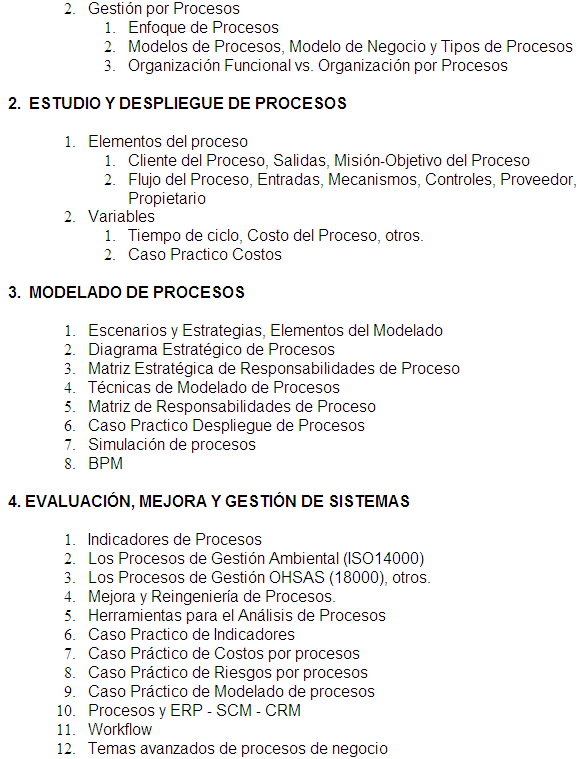 2. Gestión por Procesos
1. Enfoque de Procesos
2. Modelos de Procesos, Modelo de Negocio y Tipos de Procesos
3. Organización Funcional vs. Organización por Procesos

2. ESTUDIO Y DESPLIEGUE DE PROCESOS

1. Elementos del proceso
1. Cliente del Proceso, Salidas, Misión-Objetivo del Proceso
2. Flujo del Proceso, Entradas, Mecanismos, Controles, Proveedor, Propietario
2. Variables
1. Tiempo de ciclo, Costo del Proceso, otros.
2. Caso Practico Costos

3. MODELADO DE PROCESOS

1. Escenarios y Estrategias, Elementos del Modelado
2. Diagrama Estratégico de Procesos
3. Matriz Estratégica de Responsabilidades de Proceso
4. Técnicas de Modelado de Procesos
5. Matriz de Responsabilidades de Proceso
6. Caso Practico Despliegue de Procesos
7. Simulación de procesos
8. BPM

4. EVALUACIÓN, MEJORA Y GESTIÓN DE SISTEMAS

1. Indicadores de Procesos
2. Los Procesos de Gestión Ambiental (ISO14000)
3. Los Procesos de Gestión OHSAS (18000), otros.
4. Mejora y Reingeniería de Procesos.
5. Herramientas para el Análisis de Procesos
6. Caso Practico de Indicadores
7. Caso Práctico de Costos por procesos
8. Caso Práctico de Riesgos por procesos
9. Caso Práctico de Modelado de procesos
10. Procesos y ERP - SCM - CRM
11. Workflow
12. Temas avanzados de procesos de negocio